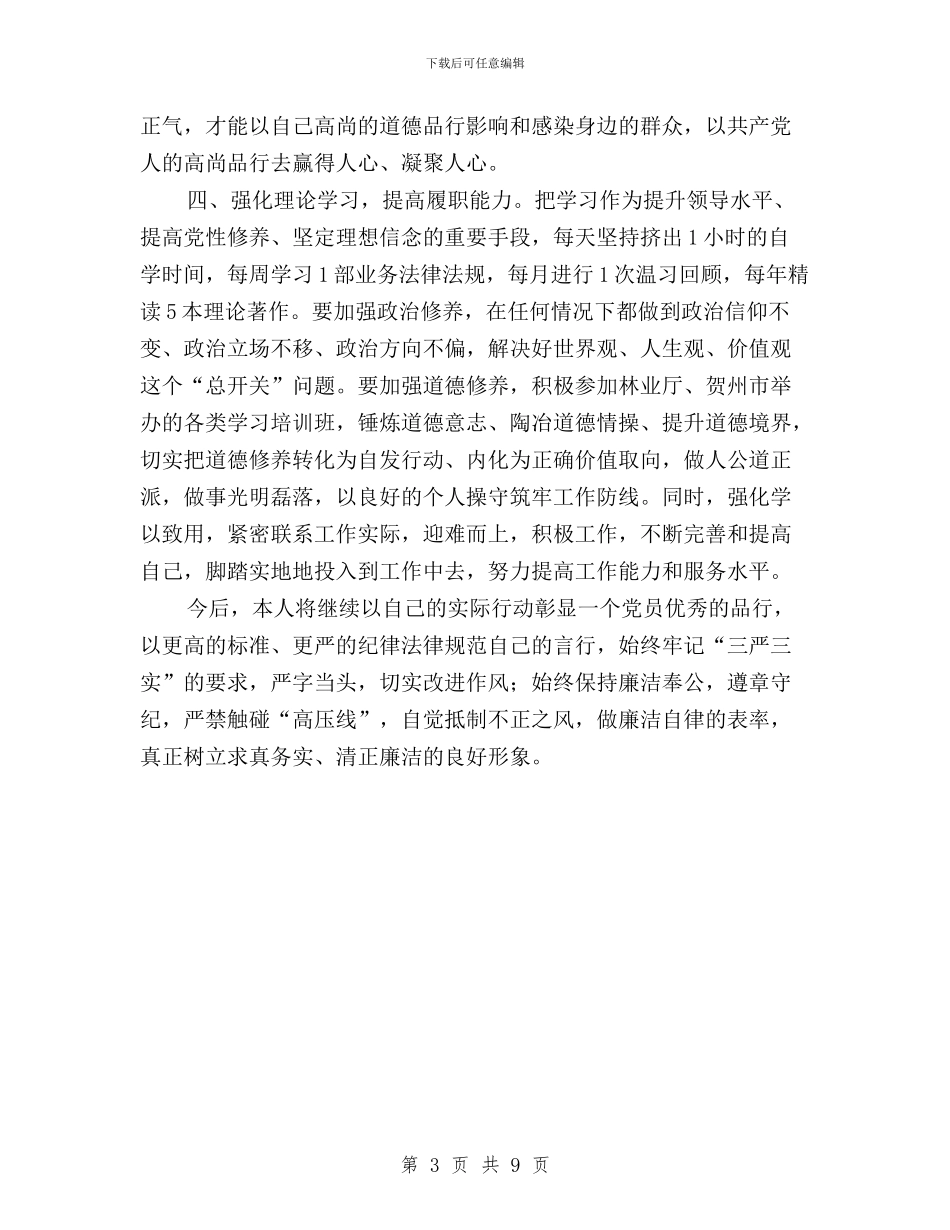 下载后可任意编辑

正气，才能以自己高尚的道德品行影响和感染身边的群众，以共产党人的高尚品行去赢得人心、凝聚人心。

四、强化理论学习，提高履职能力。把学习作为提升领导水平、提高党性修养、坚定理想信念的重要手段，每天坚持挤出1小时的自学时间，每周学习1部业务法律法规，每月进行1次温习回顾，每年精读5本理论著作。要加强政治修养，在任何情况下都做到政治信仰不变、政治立场不移、政治方向不偏，解决好世界观、人生观、价值观这个“总开关”问题。要加强道德修养，积极参加林业厅、贺州市举办的各类学习培训班，锤炼道德意志、陶冶道德情操、提升道德境界，切实把道德修养转化为自发行动、内化为正确价值取向，做人公道正派，做事光明磊落，以良好的个人操守筑牢工作防线。同时，强化学以致用，紧密联系工作实际，迎难而上，积极工作，不断完善和提高自己，脚踏实地地投入到工作中去，努力提高工作能力和服务水平。

今后，本人将继续以自己的实际行动彰显一个党员优秀的品行，以更高的标准、更严的纪律法律规范自己的言行，始终牢记“三严三实”的要求，严字当头，切实改进作风；始终保持廉洁奉公，遵章守纪，严禁触碰“高压线”，自觉抵制不正之风，做廉洁自律的表率，真正树立求真务实、清正廉洁的良好形象。

第 3 页 共 9 页